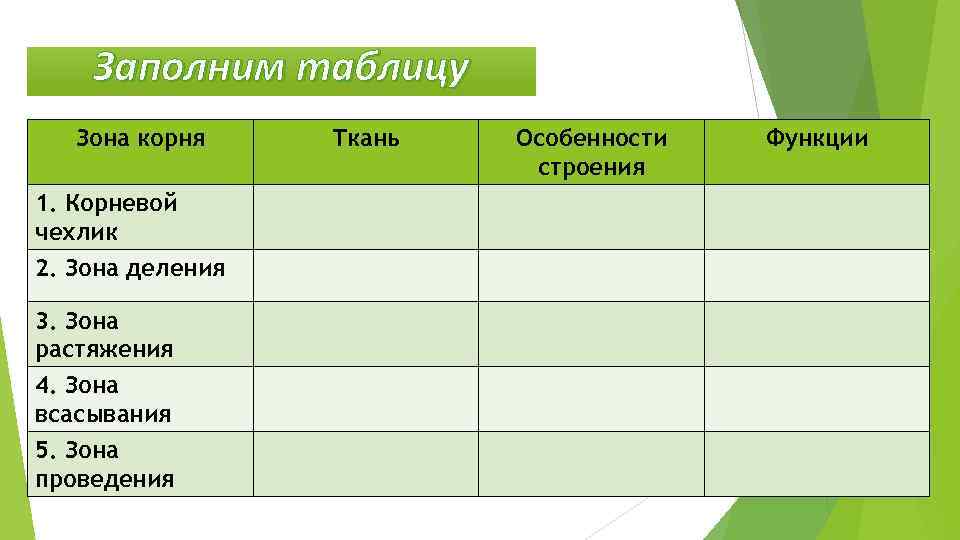 Заполним таблицу

| Зона корня | Ткань | Особенности строения | Функции |
|---|---|---|---|
| 1. Корневой чехлик | | | |
| 2. Зона деления | | | |
| 3. Зона растяжения | | | |
| 4. Зона всасывания | | | |
| 5. Зона проведения | | | |